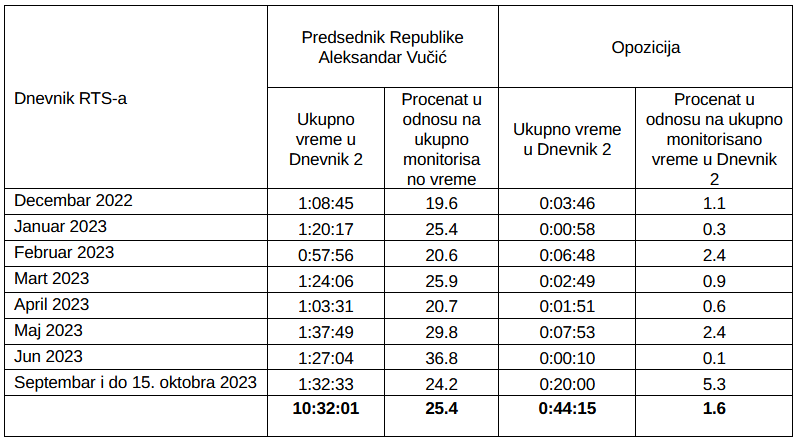 | Dnevnik RTS-a | Predsednik Republike Aleksandar Vučić | | Opozicija | |
|---|---|---|---|---|
| | Ukupno vreme u Dnevnik 2 | Procenat u odnosu na ukupno monitorisano vreme | Ukupno vreme u Dnevnik 2 | Procenat u odnosu na ukupno monitorisano vreme u Dnevnik 2 |
| Decembar 2022 | 1:08:45 | 19.6 | 0:03:46 | 1.1 |
| Januar 2023 | 1:20:17 | 25.4 | 0:00:58 | 0.3 |
| Februar 2023 | 0:57:56 | 20.6 | 0:06:48 | 2.4 |
| Mart 2023 | 1:24:06 | 25.9 | 0:02:49 | 0.9 |
| April 2023 | 1:03:31 | 20.7 | 0:01:51 | 0.6 |
| Maj 2023 | 1:37:49 | 29.8 | 0:07:53 | 2.4 |
| Jun 2023 | 1:27:04 | 36.8 | 0:00:10 | 0.1 |
| Septembar i do 15. oktobra 2023 | 1:32:33 | 24.2 | 0:20:00 | 5.3 |
| | **10:32:01** | **25.4** | **0:44:15** | **1.6** |